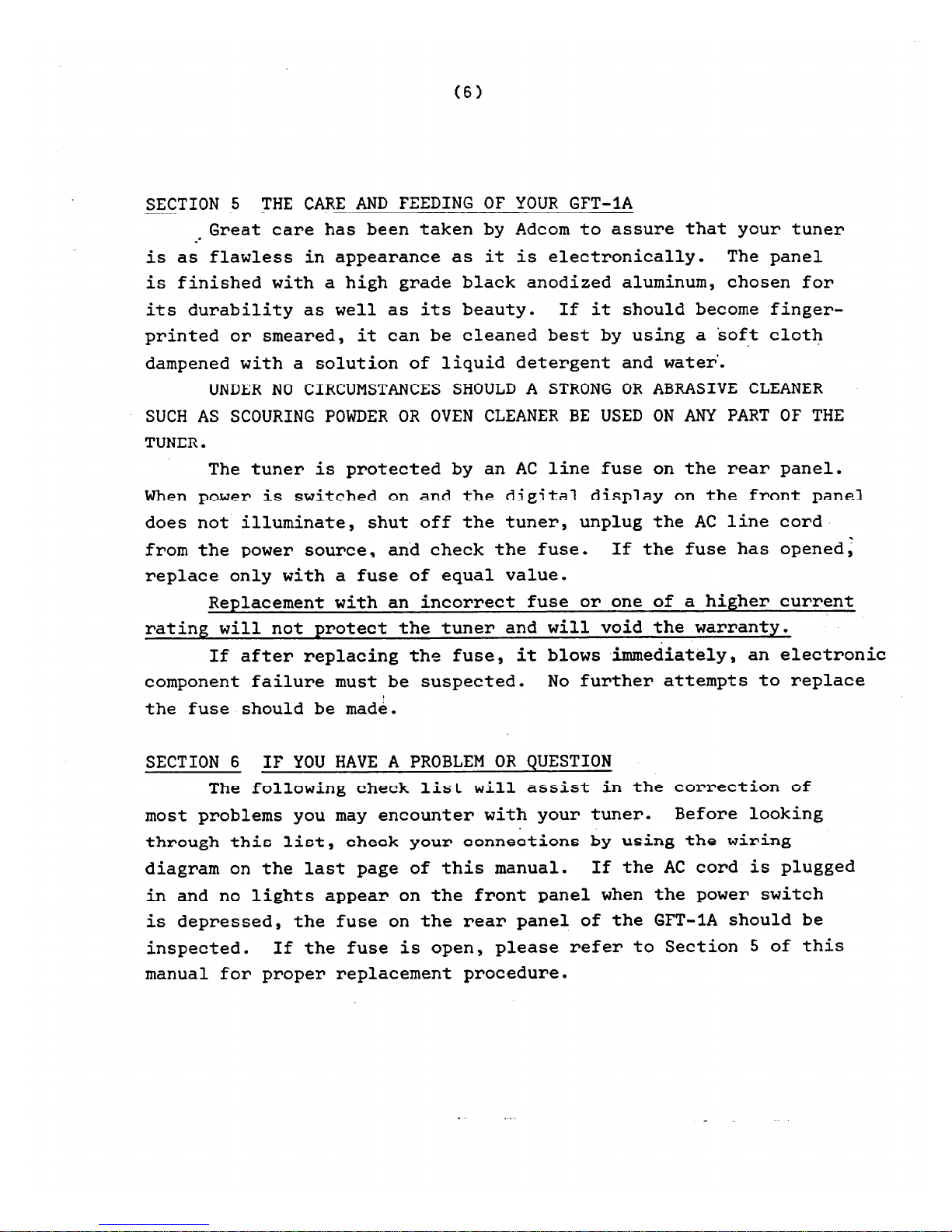 (6)

SECTION 5 THE CARE AND FEEDING OF YOUR GFT-1A

Great care has been taken by Adcom to assure that your tuner is as flawless in appearance as it is electronically. The panel is finished with a high grade black anodized aluminum, chosen for its durability as well as its beauty. If it should become fingerprinted or smeared, it can be cleaned best by using a soft cloth dampened with a solution of liquid detergent and water.

UNDER NO CIRCUMSTANCES SHOULD A STRONG OR ABRASIVE CLEANER SUCH AS SCOURING POWDER OR OVEN CLEANER BE USED ON ANY PART OF THE TUNER.

The tuner is protected by an AC line fuse on the rear panel. When power is switched on and the digital display on the front panel does not illuminate, shut off the tuner, unplug the AC line cord from the power source, and check the fuse. If the fuse has opened, replace only with a fuse of equal value.

Replacement with an incorrect fuse or one of a higher current rating will not protect the tuner and will void the warranty.

If after replacing the fuse, it blows immediately, an electronic component failure must be suspected. No further attempts to replace the fuse should be made.

SECTION 6 IF YOU HAVE A PROBLEM OR QUESTION

The following check list will assist in the correction of most problems you may encounter with your tuner. Before looking through this list, check your connections by using the wiring diagram on the last page of this manual. If the AC cord is plugged in and no lights appear on the front panel when the power switch is depressed, the fuse on the rear panel of the GFT-1A should be inspected. If the fuse is open, please refer to Section 5 of this manual for proper replacement procedure.